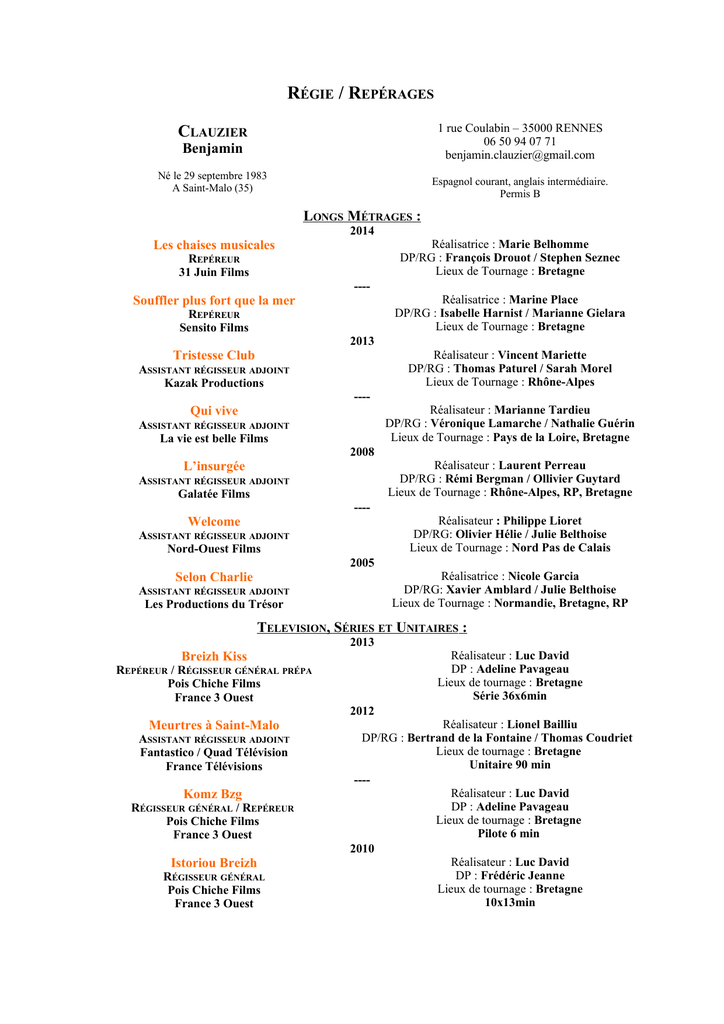 RÉGIE / REPÉRAGES

CLAUZIER
Benjamin

Né le 29 septembre 1983
A Saint-Malo (35)

1 rue Coulabin – 35000 RENNES
06 50 94 07 71
benjamin.clauzier@gmail.com

Espagnol courant, anglais intermédiaire.
Permis B

LONGS MÉTRAGES :

2014

Les chaises musicales
REPÉREUR
31 Juin Films

Réalisatrice : Marie Belhomme
DP/RG : François Drouot / Stephen Seznec
Lieux de Tournage : Bretagne

----

Souffler plus fort que la mer
REPÉREUR
Sensito Films

Réalisatrice : Marine Place
DP/RG : Isabelle Harnist / Marianne Gielara
Lieux de Tournage : Bretagne

2013

Tristesse Club
ASSISTANT RÉGISSEUR ADJOINT
Kazak Productions

Réalisateur : Vincent Mariette
DP/RG : Thomas Paturel / Sarah Morel
Lieux de Tournage : Rhône-Alpes

----

Qui vive
ASSISTANT RÉGISSEUR ADJOINT
La vie est belle Films

Réalisateur : Marianne Tardieu
DP/RG : Véronique Lamarche / Nathalie Guérin
Lieux de Tournage : Pays de la Loire, Bretagne

2008

L'insurgée
ASSISTANT RÉGISSEUR ADJOINT
Galatée Films

Réalisateur : Laurent Perreau
DP/RG : Rémi Bergman / Ollivier Guytard
Lieux de Tournage : Rhône-Alpes, RP, Bretagne

----

Welcome
ASSISTANT RÉGISSEUR ADJOINT
Nord-Ouest Films

Réalisateur : Philippe Lioret
DP/RG: Olivier Hélie / Julie Belthoise
Lieux de Tournage : Nord Pas de Calais

2005

Selon Charlie
ASSISTANT RÉGISSEUR ADJOINT
Les Productions du Trésor

Réalisatrice : Nicole Garcia
DP/RG: Xavier Amblard / Julie Belthoise
Lieux de Tournage : Normandie, Bretagne, RP

TELEVISION, SÉRIES ET UNITAIRES :

2013

Breizh Kiss
REPÉREUR / RÉGISSEUR GÉNÉRAL PRÉPA
Pois Chiche Films
France 3 Ouest

Réalisateur : Luc David
DP : Adeline Pavageau
Lieux de tournage : Bretagne
Série 36x6min

2012

Meurtres à Saint-Malo
ASSISTANT RÉGISSEUR ADJOINT
Fantastico / Quad Télévision
France Télévisions

Réalisateur : Lionel Bailliu
DP/RG : Bertrand de la Fontaine / Thomas Coudriet
Lieux de tournage : Bretagne
Unitaire 90 min

----

Komz Bzg
RÉGISSEUR GÉNÉRAL / REPÉREUR
Pois Chiche Films
France 3 Ouest

Réalisateur : Luc David
DP : Adeline Pavageau
Lieux de tournage : Bretagne
Pilote 6 min

2010

Istoriou Breizh
RÉGISSEUR GÉNÉRAL
Pois Chiche Films
France 3 Ouest

Réalisateur : Luc David
DP : Frédéric Jeanne
Lieux de tournage : Bretagne
10x13min